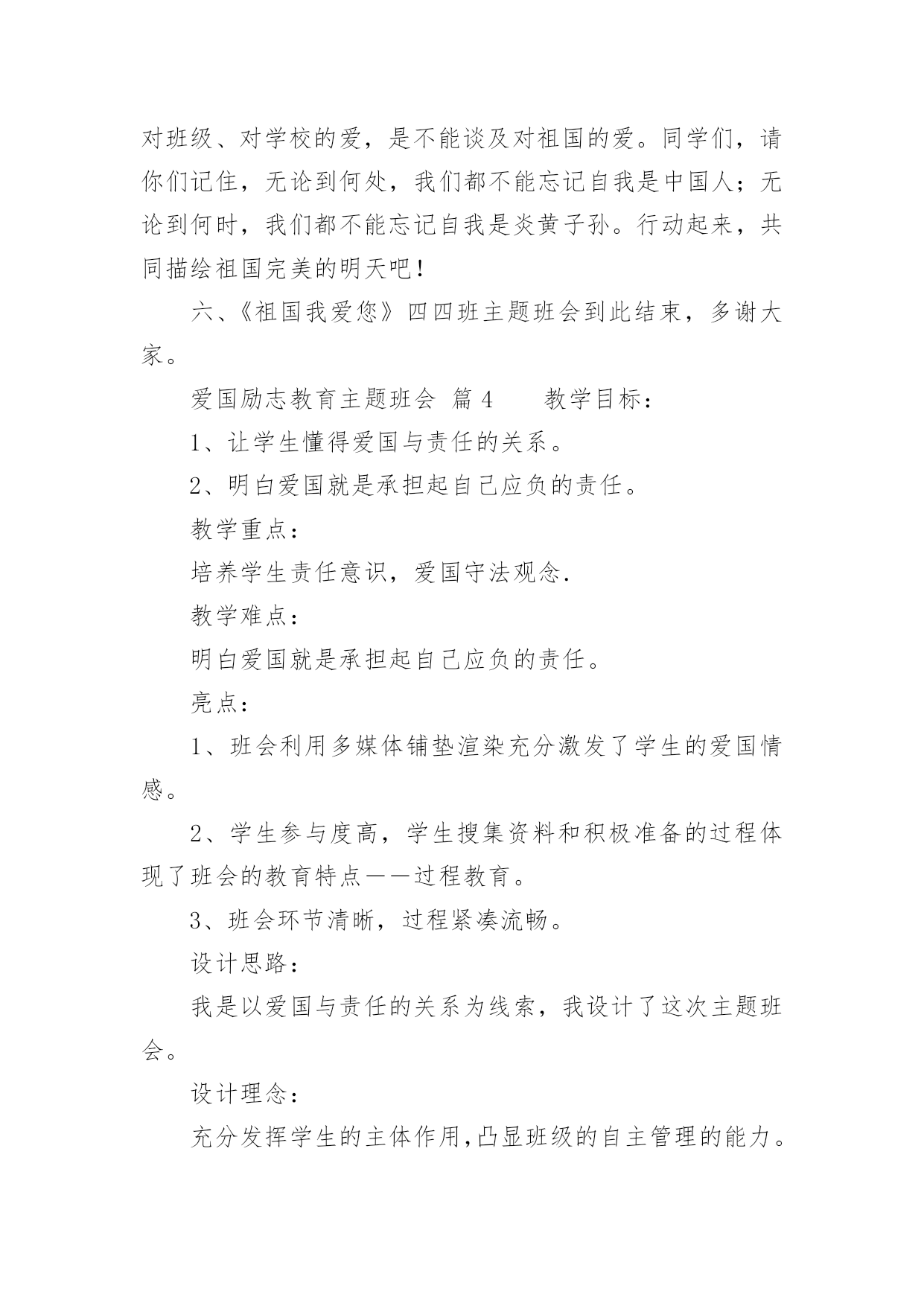 对班级、对学校的爱，是不能谈及对祖国的爱。同学们，请你们记住，无论到何处，我们都不能忘记自我是中国人；无论到何时，我们都不能忘记自我是炎黄子孙。行动起来，共同描绘祖国完美的明天吧！

六、《祖国我爱您》四四班主题班会到此结束，多谢大家。

爱国励志教育主题班会 篇 4　　教学目标：

1、让学生懂得爱国与责任的关系。

2、明白爱国就是承担起自己应负的责任。

教学重点：

培养学生责任意识，爱国守法观念.

教学难点：

明白爱国就是承担起自己应负的责任。

亮点：

1、班会利用多媒体铺垫渲染充分激发了学生的爱国情感。

2、学生参与度高，学生搜集资料和积极准备的过程体现了班会的教育特点——过程教育。

3、班会环节清晰，过程紧凑流畅。

设计思路：

我是以爱国与责任的关系为线索，我设计了这次主题班会。

设计理念：

充分发挥学生的主体作用,凸显班级的自主管理的能力。